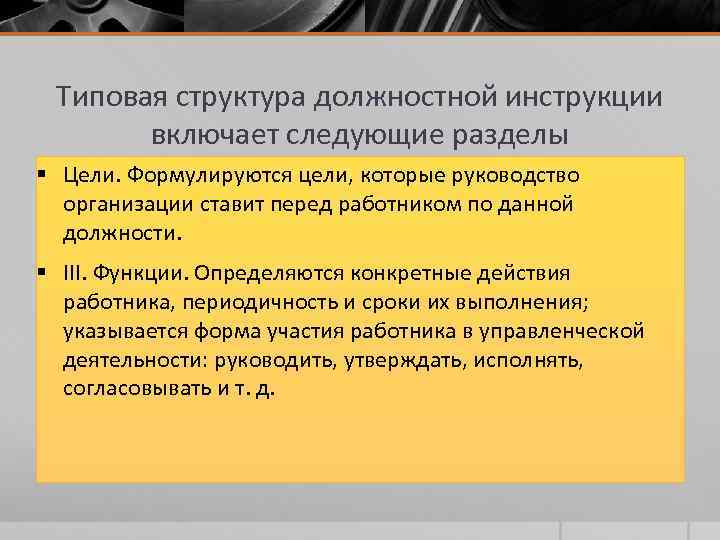 Типовая структура должностной инструкции включает следующие разделы

▪ Цели. Формулируются цели, которые руководство организации ставит перед работником по данной должности.

▪ III. Функции. Определяются конкретные действия работника, периодичность и сроки их выполнения; указывается форма участия работника в управленческой деятельности: руководить, утверждать, исполнять, согласовывать и т. д.